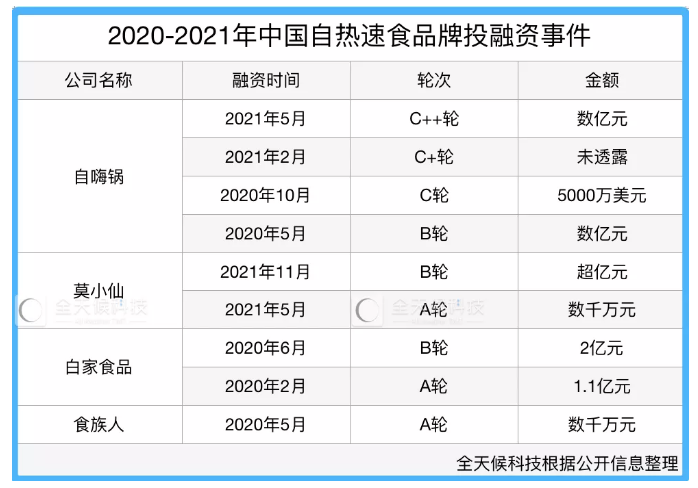 2020-2021年中国自热速食品牌投融资事件

| 公司名称 | 融资时间 | 轮次 | 金额 |
|---|---|---|---|
| 自嗨锅 | 2021年5月 | C++轮 | 数亿元 |
| | 2021年2月 | C+轮 | 未透露 |
| | 2020年10月 | C轮 | 5000万美元 |
| | 2020年5月 | B轮 | 数亿元 |
| 莫小仙 | 2021年11月 | B轮 | 超亿元 |
| | 2021年5月 | A轮 | 数千万元 |
| 白家食品 | 2020年6月 | B轮 | 2亿元 |
| | 2020年2月 | A轮 | 1.1亿元 |
| 食族人 | 2020年5月 | A轮 | 数千万元 |

全天候科技根据公开信息整理

全天候科技